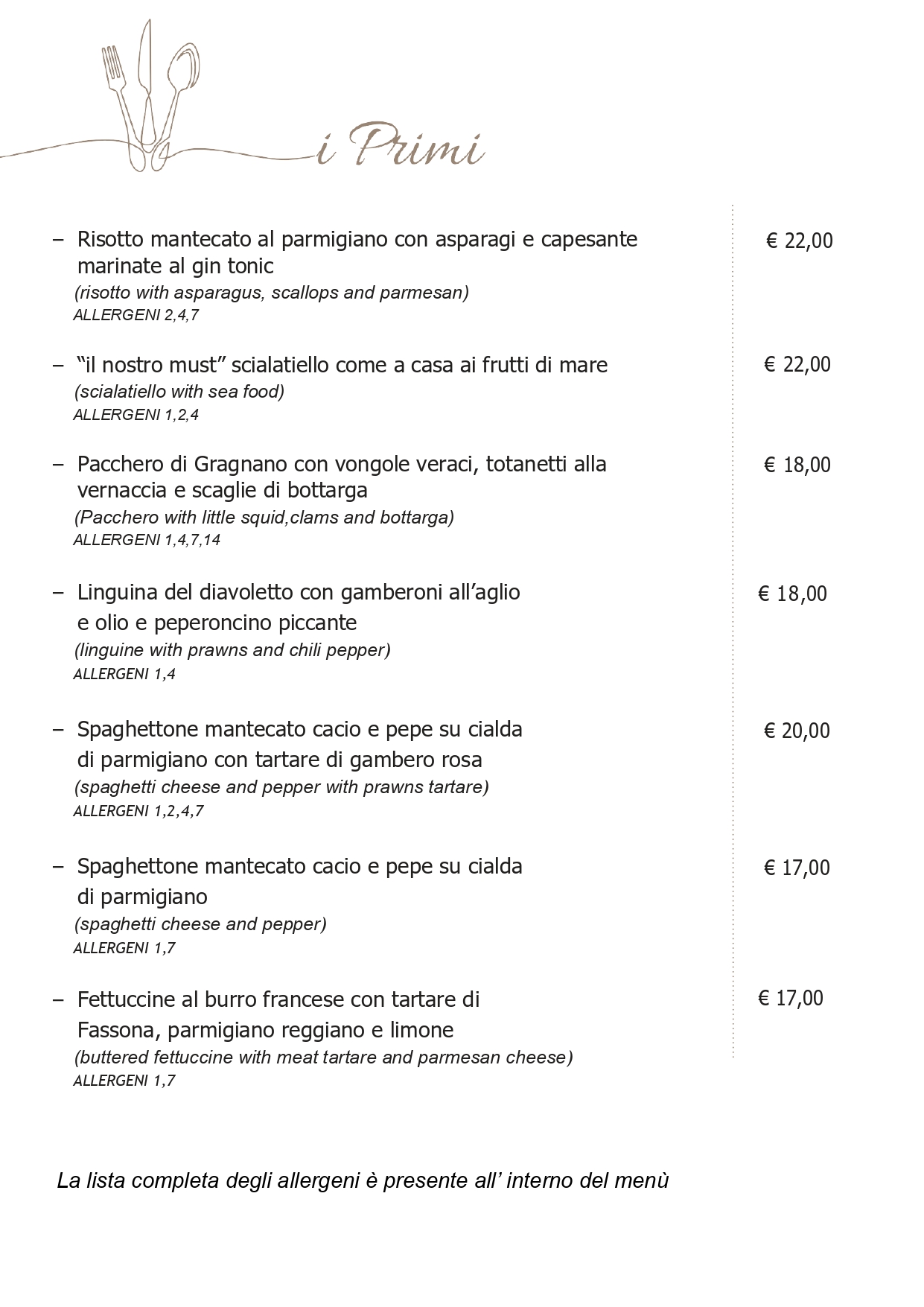 i Primi

– Risotto mantecato al parmigiano con asparagi e capesante marinate al gin tonic
(risotto with asparagus, scallops and parmesan)
ALLERGENI 2,4,7

€ 22,00

– “il nostro must” scialatiello come a casa ai frutti di mare
(scialatiello with sea food)
ALLERGENI 1,2,4

€ 22,00

– Pacchero di Gragnano con vongole veraci, totanetti alla vernaccia e scaglie di bottarga
(Pacchero with little squid,clams and bottarga)
ALLERGENI 1,4,7,14

€ 18,00

– Linguina del diavoletto con gamberoni all’aglio e olio e peperoncino piccante
(linguine with prawns and chili pepper)
ALLERGENI 1,4

€ 18,00

– Spaghettone mantecato cacio e pepe su cialda di parmigiano con tartare di gambero rosa
(spaghetti cheese and pepper with prawns tartare)
ALLERGENI 1,2,4,7

€ 20,00

– Spaghettone mantecato cacio e pepe su cialda di parmigiano
(spaghetti cheese and pepper)
ALLERGENI 1,7

€ 17,00

– Fettuccine al burro francese con tartare di Fassona, parmigiano reggiano e limone
(buttered fettuccine with meat tartare and parmesan cheese)
ALLERGENI 1,7

€ 17,00

La lista completa degli allergeni è presente all’ interno del menù